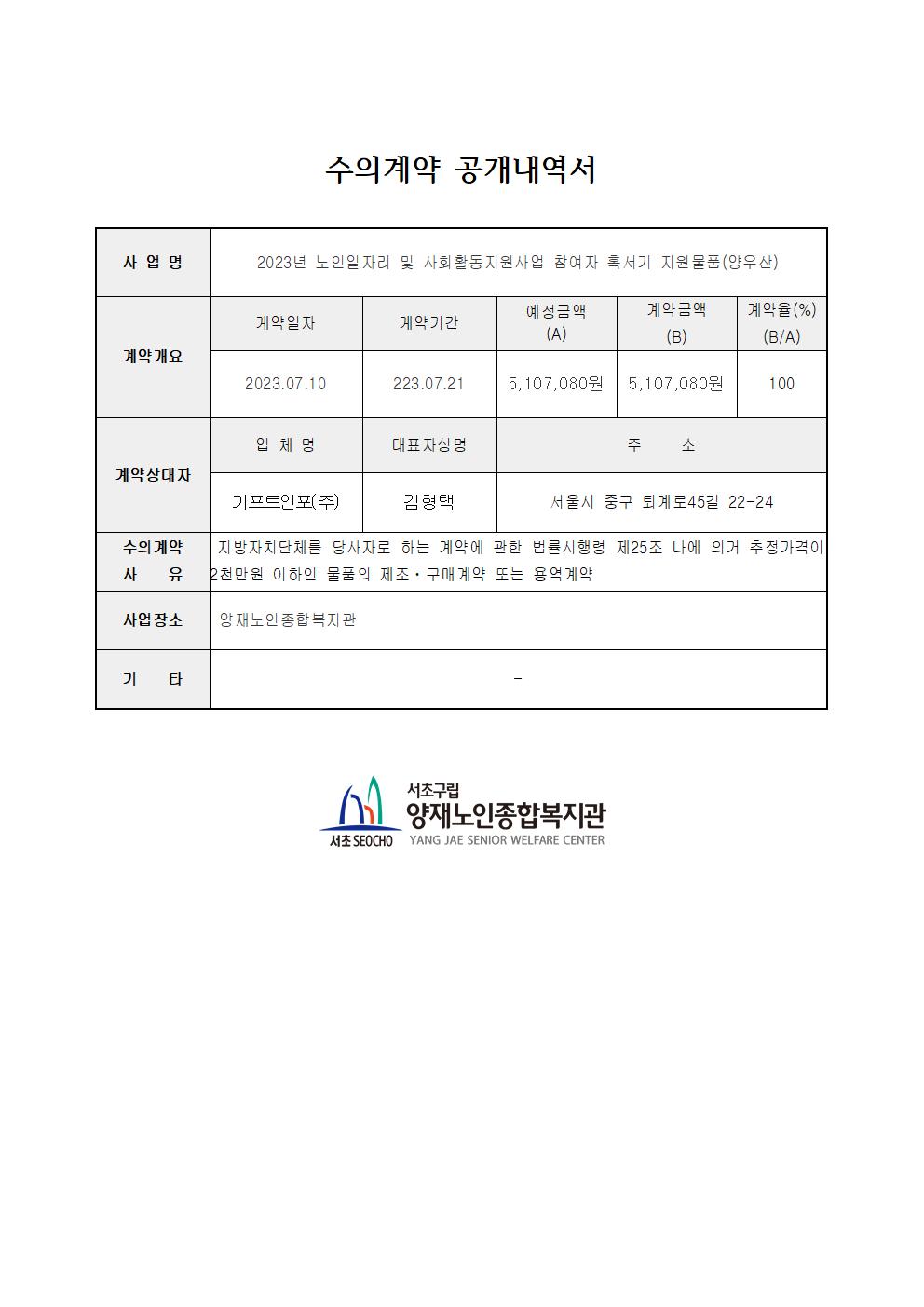 수의계약 공개내역서

| 사 업 명 | 2023년 노인일자리 및 사회활동지원사업 참여자 혹서기 지원물품(양우산) | | | | |
|---|---|---|---|---|---|
| 계약개요 | 계약일자 | 계약기간 | 예정금액 (A) | 계약금액 (B) | 계약율(%) (B/A) |
| | 2023.07.10 | 223.07.21 | 5,107,080원 | 5,107,080원 | 100 |
| 계약상대자 | 업 체 명 | 대표자성명 | 주 소 | | |
| | 기프트인포(주) | 김형택 | 서울시 중구 퇴계로45길 22-24 | | |
| 수의계약 사 유 | 지방자치단체를 당사자로 하는 계약에 관한 법률시행령 제25조 나에 의거 추정가격이 2천만원 이하인 물품의 제조·구매계약 또는 용역계약 | | | | |
| 사업장소 | 양재노인종합복지관 | | | | |
| 기 타 | - | | | | |

서초 SEOCHO
서초구립
양재노인종합복지관
YANG JAE SENIOR WELFARE CENTER